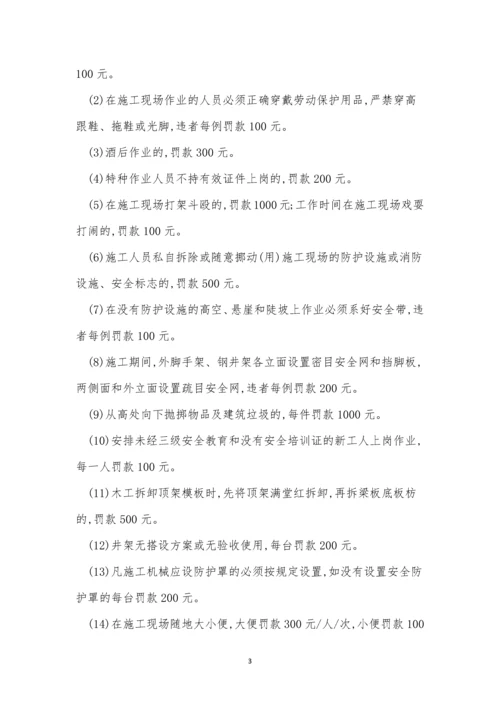 100 元。

(2)在施工现场作业的人员必须正确穿戴劳动保护用品，严禁穿高跟鞋、拖鞋或光脚，违者每例罚款 100 元。

(3)酒后作业的，罚款 300 元。

(4)特种作业人员不持有效证件上岗的，罚款 200 元。

(5)在施工现场打架斗殴的，罚款 1000 元；工作时间在施工现场戏耍打闹的，罚款 100 元。

(6)施工人员私自拆除或随意挪动(用)施工现场的防护设施或消防设施、安全标志的，罚款 500 元。

(7)在没有防护设施的高空、悬崖和陡坡上作业必须系好安全带，违者每例罚款 100 元。

(8)施工期间，外脚手架、钢井架各立面设置密目安全网和挡脚板，两侧面和外立面设置疏目安全网，违者每例罚款 200 元。

(9)从高处向下抛掷物品及建筑垃圾的，每件罚款 1000 元。

(10)安排未经三级安全教育和没有安全培训证的新工人上岗作业，每一人罚款 100 元。

(11)木工拆卸顶架模板时，先将顶架满堂红拆卸，再拆梁板底板枋的，罚款 500 元。

(12)井架无搭设方案或无验收使用，每台罚款 200 元。

(13)凡施工机械应设防护罩的必须按规定设置，如没有设置安全防护罩的每台罚款 200 元。

(14)在施工现场随地大小便，大便罚款 300 元/人/次，小便罚款 100

3